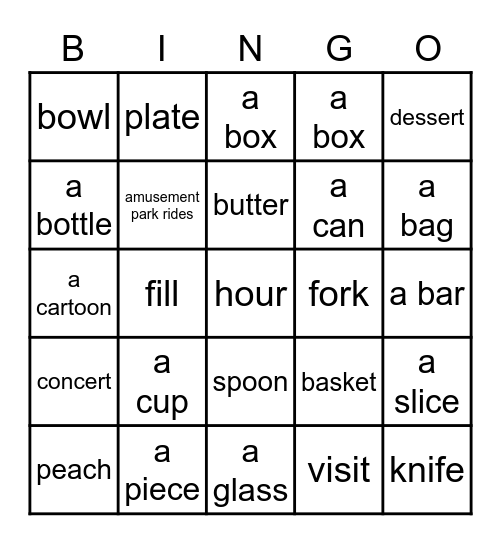 | B | I | N | G | O |
|---|---|---|---|---|
| bowl | plate | a box | a box | dessert |
| a bottle | amusement park rides | butter | a can | a bag |
| a cartoon | fill | hour | fork | a bar |
| concert | a cup | spoon | basket | a slice |
| peach | a piece | a glass | visit | knife |